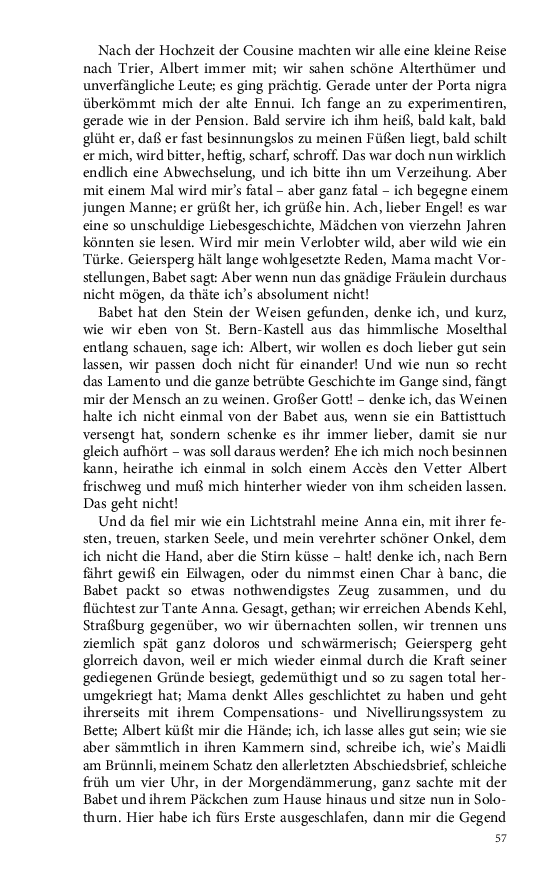 Nach der Hochzeit der Cousine machten wir alle eine kleine Reise nach Trier, Albert immer mit; wir sahen schöne Alterthümer und unverfängliche Leute; es ging prächtig. Gerade unter der Porta nigra überkömmt mich der alte Ennui. Ich fange an zu experimentiren, gerade wie in der Pension. Bald servire ich ihm heiß, bald kalt, bald glüht er, daß er fast besinnungslos zu meinen Füßen liegt, bald schilt er mich, wird bitter, heftig, scharf, schroff. Das war doch nun wirklich endlich eine Abwechselung, und ich bitte ihn um Verzeihung. Aber mit einem Mal wird mir's fatal – aber ganz fatal – ich begegne einem jungen Manne; er grüßt her, ich grüße hin. Ach, lieber Engel! es war eine so unschuldige Liebesgeschichte, Mädchen von vierzehn Jahren könnten sie lesen. Wird mir mein Verlobter wild, aber wild wie ein Türke. Geiersperg hält lange wohlgesetzte Reden, Mama macht Vorstellungen, Babet sagt: Aber wenn nun das gnädige Fräulein durchaus nicht mögen, da thäte ich's absolument nicht!

Babet hat den Stein der Weisen gefunden, denke ich, und kurz, wie wir eben von St. Bern-Kastell aus das himmlische Moselthal entlang schauen, sage ich: Albert, wir wollen es doch lieber gut sein lassen, wir passen doch nicht für einander! Und wie nun so recht das Lamento und die ganze betrübte Geschichte im Gange sind, fängt mir der Mensch an zu weinen. Großer Gott! – denke ich, das Weinen halte ich nicht einmal von der Babet aus, wenn sie ein Battisttuch versengt hat, sondern schenke es ihr immer lieber, damit sie nur gleich aufhört – was soll daraus werden? Ehe ich mich noch besinnen kann, heirathe ich einmal in solch einem Accès den Vetter Albert frischweg und muß mich hinterher wieder von ihm scheiden lassen. Das geht nicht!

Und da fiel mir wie ein Lichtstrahl meine Anna ein, mit ihrer festen, treuen, starken Seele, und mein verehrter schöner Onkel, dem ich nicht die Hand, aber die Stirn küsse – halt! denke ich, nach Bern fährt gewiß ein Eilwagen, oder du nimmst einen Char à banc, die Babet packt so etwas nothwendigstes Zeug zusammen, und du flüchtest zur Tante Anna. Gesagt, gethan; wir erreichen Abends Kehl, Straßburg gegenüber, wo wir übernachten sollen, wir trennen uns ziemlich spät ganz doloros und schwärmerisch; Geiersperg geht glorreich davon, weil er mich wieder einmal durch die Kraft seiner gediegenen Gründe besiegt, gedemüthigt und so zu sagen total herumgekriegt hat; Mama denkt Alles geschlichtet zu haben und geht ihrerseits mit ihrem Compensations- und Nivellirungssystem zu Bette; Albert küßt mir die Hände; ich, ich lasse alles gut sein; wie sie aber sämmtlich in ihren Kammern sind, schreibe ich, wie's Maidli am Brünnli, meinem Schatz den allerletzten Abschiedsbrief, schleiche früh um vier Uhr, in der Morgendämmerung, ganz sachte mit der Babet und ihrem Päckchen zum Hause hinaus und sitze nun in Solothurn. Hier habe ich fürs Erste ausgeschlafen, dann mir die Gegend

57